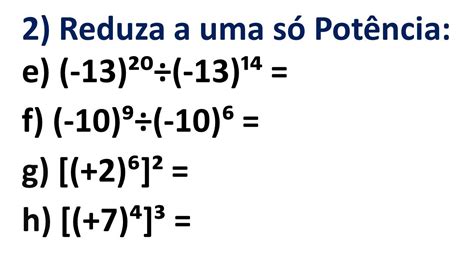 2) Reduza a uma só Potência:

e) $(-13)^{20} \div (-13)^{14} =$

f) $(-10)^{9} \div (-10)^{6} =$

g) $[(+2)^{6}]^{2} =$

h) $[(+7)^{4}]^{3} =$